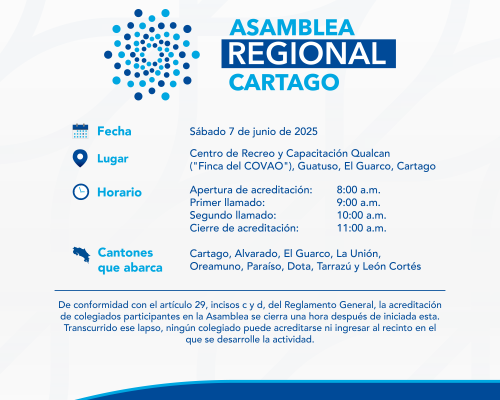 ASAMBLEA
REGIONAL
CARTAGO

Fecha
Sábado 7 de junio de 2025

Lugar
Centro de Recreo y Capacitación Qualcan ("Finca del COVAO"), Guatuso, El Guarco, Cartago

Horario
Apertura de acreditación: 8:00 a.m.
Primer llamado: 9:00 a.m.
Segundo llamado: 10:00 a.m.
Cierre de acreditación: 11:00 a.m.

Cantones que abarca
Cartago, Alvarado, El Guarco, La Unión, Oreamuno, Paraíso, Dota, Tarrazú y León Cortés

De conformidad con el artículo 29, incisos c y d, del Reglamento General, la acreditación de colegiados participantes en la Asamblea se cierra una hora después de iniciada esta. Transcurrido ese lapso, ningún colegiado puede acreditarse ni ingresar al recinto en el que se desarrolle la actividad.